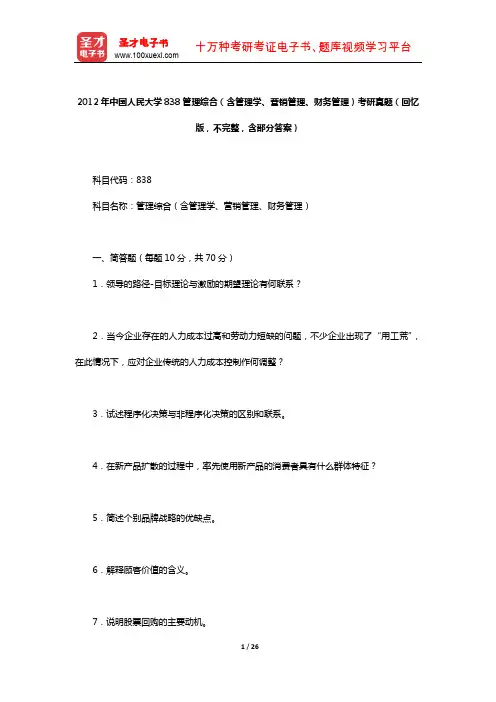 圣才电子书
圣才电子书
www.100xuexi.com
十万种考研考证电子书、题库视频学习平台

2012年中国人民大学838管理综合（含管理学、营销管理、财务管理）考研真题（回忆版，不完整，含部分答案）

科目代码：838

科目名称：管理综合（含管理学、营销管理、财务管理）

一、简答题（每题10分，共70分）

1．领导的路径-目标理论与激励的期望理论有何联系？

2．当今企业存在的人力成本过高和劳动力短缺的问题，不少企业出现了“用工荒”，在此情况下，应对企业传统的人力成本控制作何调整？

3．试述程序化决策与非程序化决策的区别和联系。

4．在新产品扩散的过程中，率先使用新产品的消费者具有什么群体特征？

5．简述个别品牌战略的优缺点。

6．解释顾客价值的含义。

7．说明股票回购的主要动机。

1 / 26